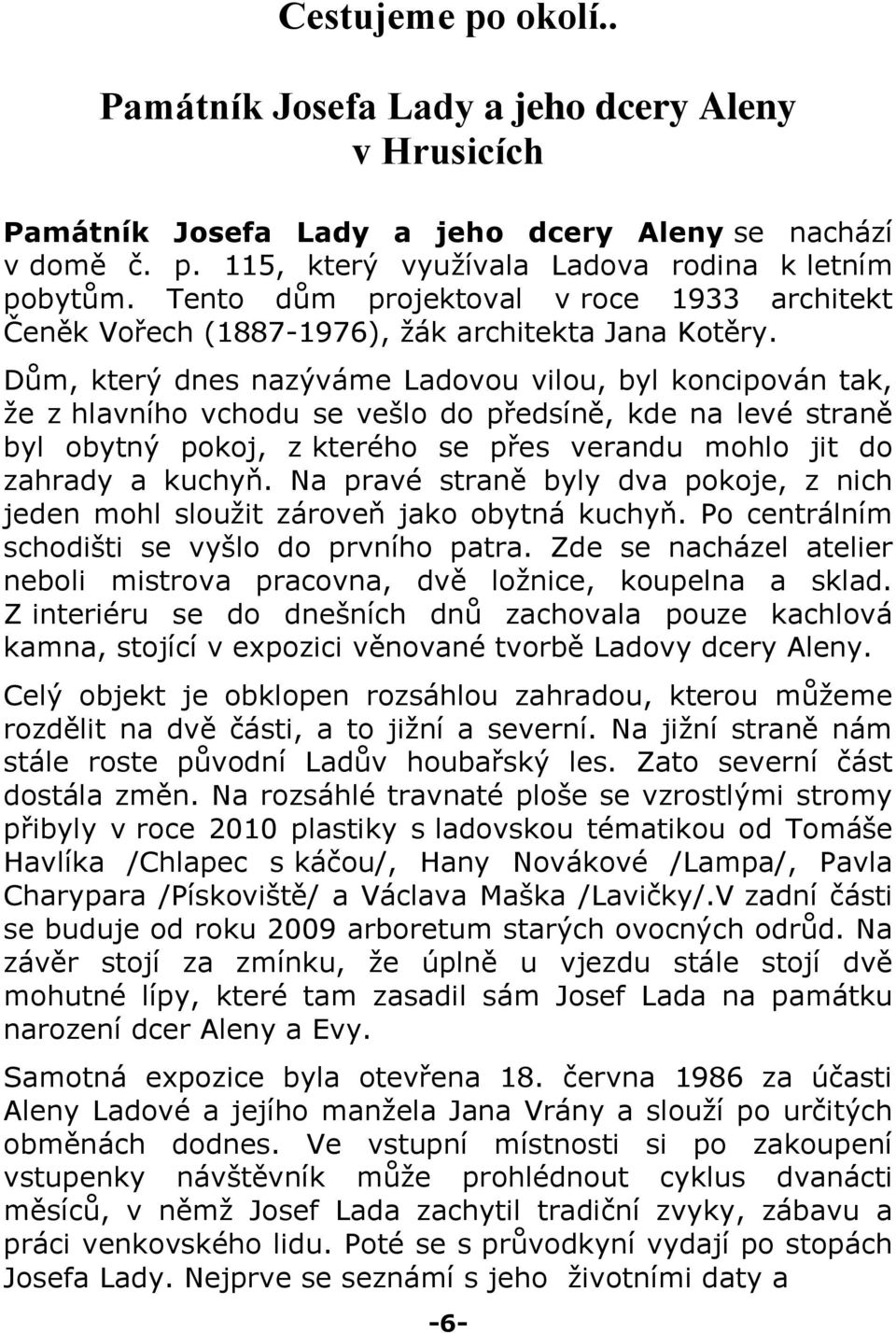 Cestujeme po okolí..

Památník Josefa Lady a jeho dcery Aleny v Hrusicích

Památník Josefa Lady a jeho dcery Aleny se nachází v domě č. p. 115, který využívala Ladova rodina k letním pobytům. Tento dům projektoval v roce 1933 architekt Čeněk Vořech (1887-1976), žák architekta Jana Kotěry. Dům, který dnes nazýváme Ladovou vilou, byl koncipován tak, že z hlavního vchodu se vešlo do předsíně, kde na levé straně byl obytný pokoj, z kterého se přes verandu mohlo jit do zahrady a kuchyň. Na pravé straně byly dva pokoje, z nich jeden mohl sloužit zároveň jako obytná kuchyň. Po centrálním schodišti se vyšlo do prvního patra. Zde se nacházel atelier neboli mistrova pracovna, dvě ložnice, koupelna a sklad. Z interiéru se do dnešních dnů zachovala pouze kachlová kamna, stojící v expozici věnované tvorbě Ladovy dcery Aleny.

Celý objekt je obklopen rozsáhlou zahradou, kterou můžeme rozdělit na dvě části, a to jižní a severní. Na jižní straně nám stále roste původní Ladův houbařský les. Zato severní část dostála změn. Na rozsáhlé travnaté ploše se vzrostlými stromy přibyly v roce 2010 plastiky s ladovskou tématikou od Tomáše Havlíka /Chlapec s káčou/, Hany Novákové /Lampa/, Pavla Charypara /Pískoviště/ a Václava Maška /Lavičky/.V zadní části se buduje od roku 2009 arboretum starých ovocných odrůd. Na závěr stojí za zmínku, že úplně u vjezdu stále stojí dvě mohutné lípy, které tam zasadil sám Josef Lada na památku narození dcer Aleny a Evy.

Samotná expozice byla otevřena 18. června 1986 za účasti Aleny Ladové a jejího manžela Jana Vrány a slouží po určitých obměnách dodnes. Ve vstupní místnosti si po zakoupení vstupenky návštěvník může prohlédnout cyklus dvanácti měsíců, v němž Josef Lada zachytil tradiční zvyky, zábavu a práci venkovského lidu. Poté se s průvodkyní vydají po stopách Josefa Lady. Nejprve se seznámí s jeho životními daty a

-6-